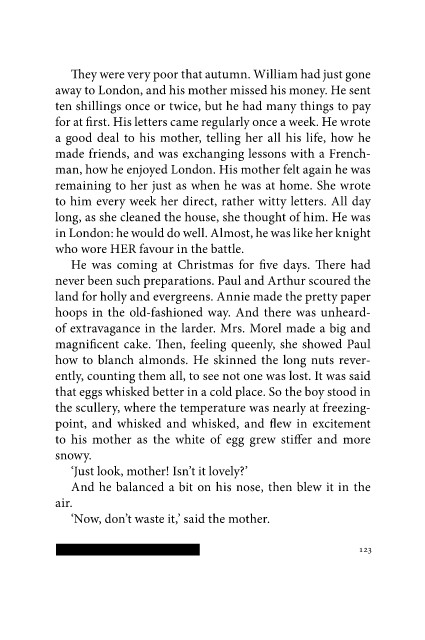 They were very poor that autumn. William had just gone away to London, and his mother missed his money. He sent ten shillings once or twice, but he had many things to pay for at first. His letters came regularly once a week. He wrote a good deal to his mother, telling her all his life, how he made friends, and was exchanging lessons with a Frenchman, how he enjoyed London. His mother felt again he was remaining to her just as when he was at home. She wrote to him every week her direct, rather witty letters. All day long, as she cleaned the house, she thought of him. He was in London: he would do well. Almost, he was like her knight who wore HER favour in the battle.

He was coming at Christmas for five days. There had never been such preparations. Paul and Arthur scoured the land for holly and evergreens. Annie made the pretty paper hoops in the old-fashioned way. And there was unheard-of extravagance in the larder. Mrs. Morel made a big and magnificent cake. Then, feeling queenly, she showed Paul how to blanch almonds. He skinned the long nuts reverently, counting them all, to see not one was lost. It was said that eggs whisked better in a cold place. So the boy stood in the scullery, where the temperature was nearly at freezing-point, and whisked and whisked, and flew in excitement to his mother as the white of egg grew stiffer and more snowy.

'Just look, mother! Isn't it lovely?'

And he balanced a bit on his nose, then blew it in the air.

'Now, don't waste it,' said the mother.

123